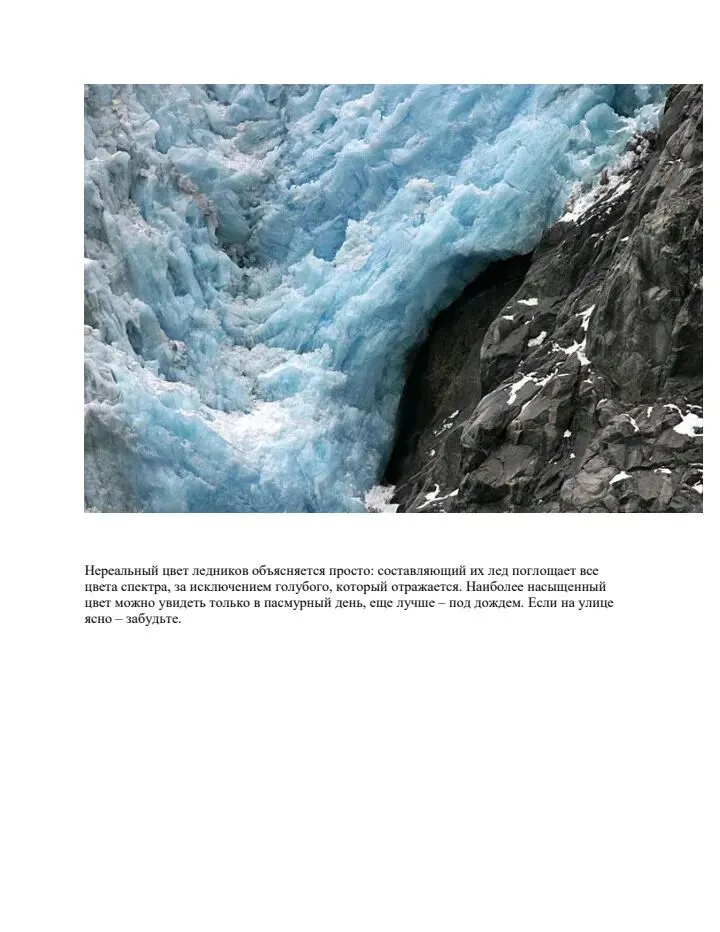 Нереальный цвет ледников объясняется просто: составляющий их лед поглощает все цвета спектра, за исключением голубого, который отражается. Наиболее насыщенный цвет можно увидеть только в пасмурный день, еще лучше – под дождем. Если на улице ясно – забудьте.